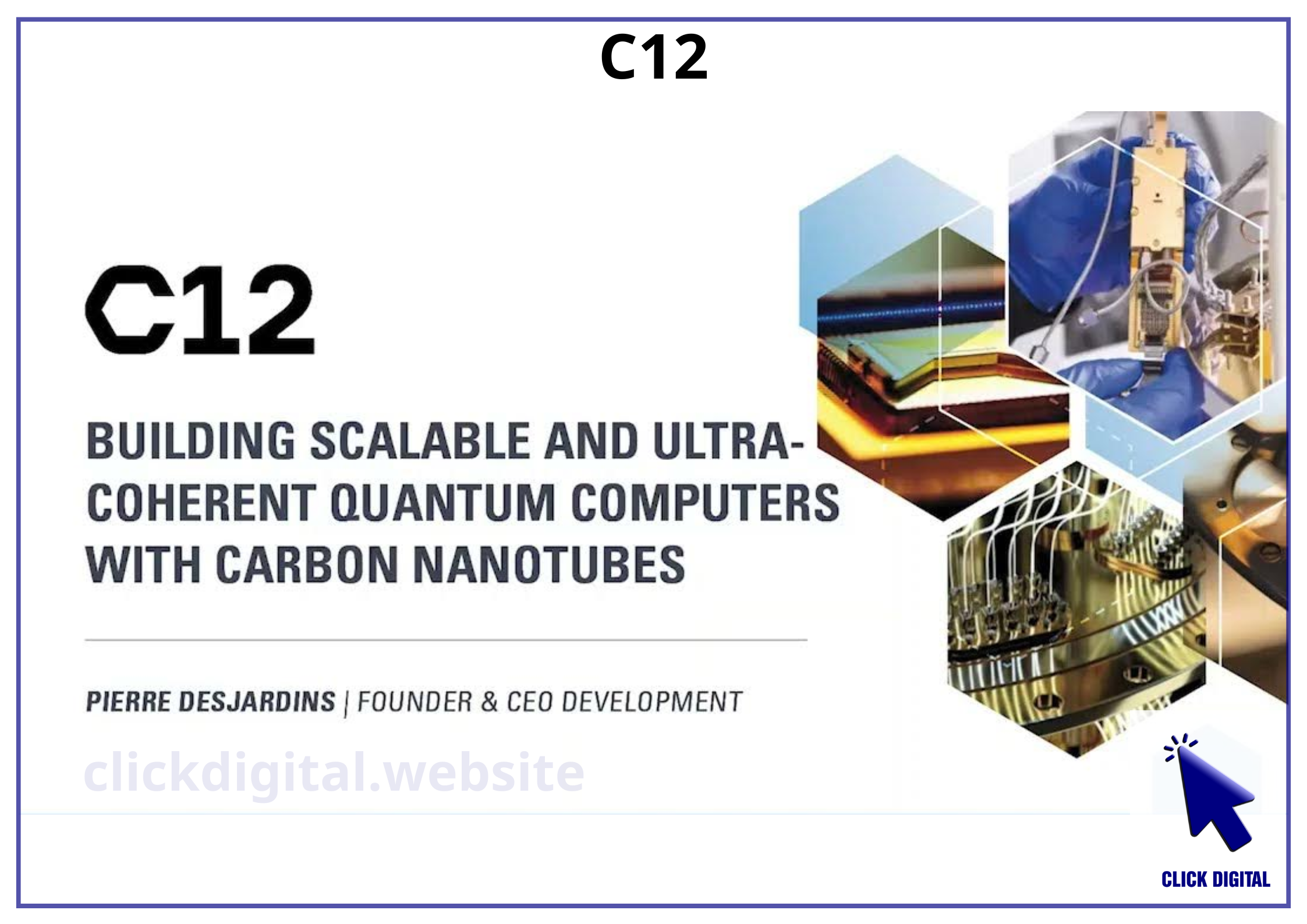 C12

C12

BUILDING SCALABLE AND ULTRA-COHERENT QUANTUM COMPUTERS WITH CARBON NANOTUBES

PIERRE DESJARDINS | FOUNDER & CEO DEVELOPMENT

clickdigital.website

CLICK DIGITAL